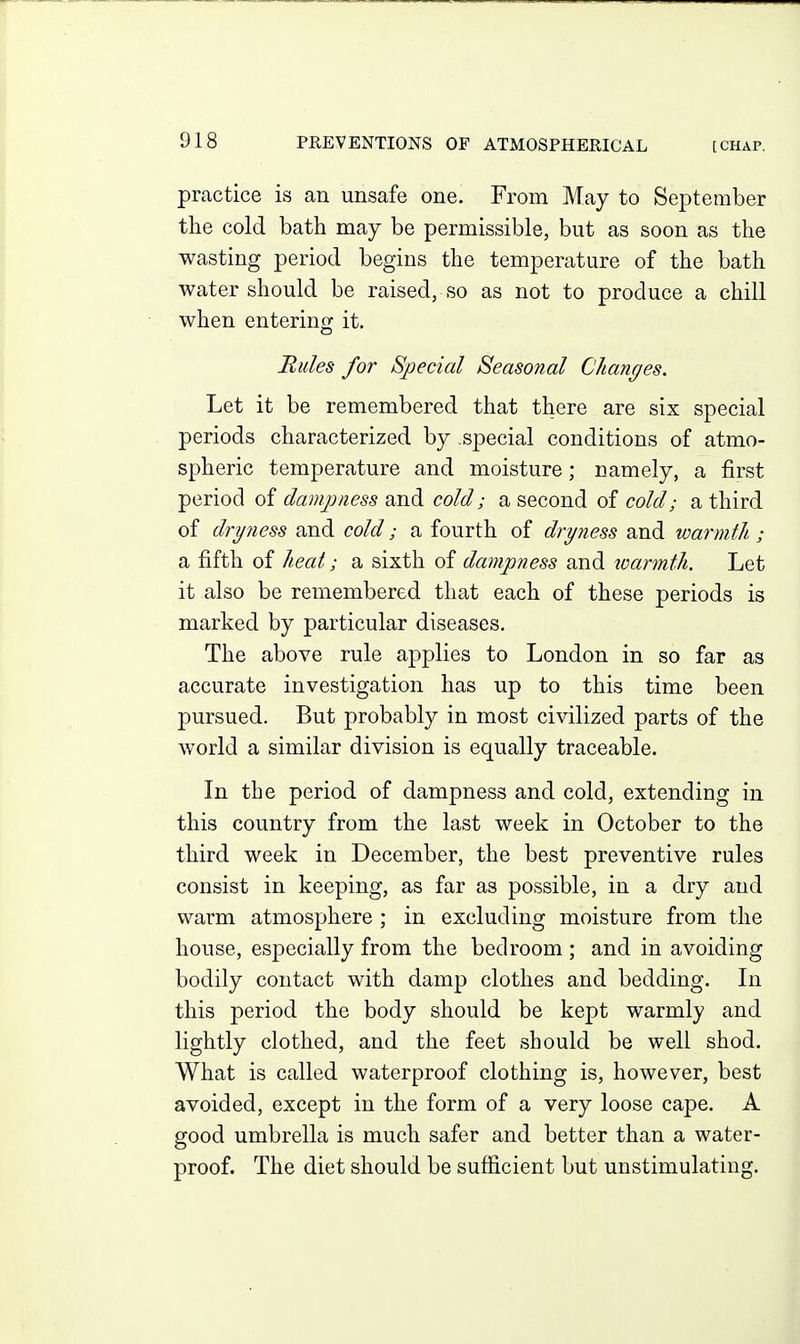 918 PREVENTIONS OF ATMOSPHERICAL [CHAP.

practice is an unsafe one. From May to September the cold bath may be permissible, but as soon as the wasting period begins the temperature of the bath water should be raised, so as not to produce a chill when entering it.

Rules for Special Seasonal Changes.

Let it be remembered that there are six special periods characterized by special conditions of atmospheric temperature and moisture; namely, a first period of dampness and cold; a second of cold; a third of dryness and cold; a fourth of dryness and warmth; a fifth of heat; a sixth of dampness and warmth. Let it also be remembered that each of these periods is marked by particular diseases.

The above rule applies to London in so far as accurate investigation has up to this time been pursued. But probably in most civilized parts of the world a similar division is equally traceable.

In the period of dampness and cold, extending in this country from the last week in October to the third week in December, the best preventive rules consist in keeping, as far as possible, in a dry and warm atmosphere; in excluding moisture from the house, especially from the bedroom; and in avoiding bodily contact with damp clothes and bedding. In this period the body should be kept warmly and lightly clothed, and the feet should be well shod. What is called waterproof clothing is, however, best avoided, except in the form of a very loose cape. A good umbrella is much safer and better than a waterproof. The diet should be sufficient but unstimulating.